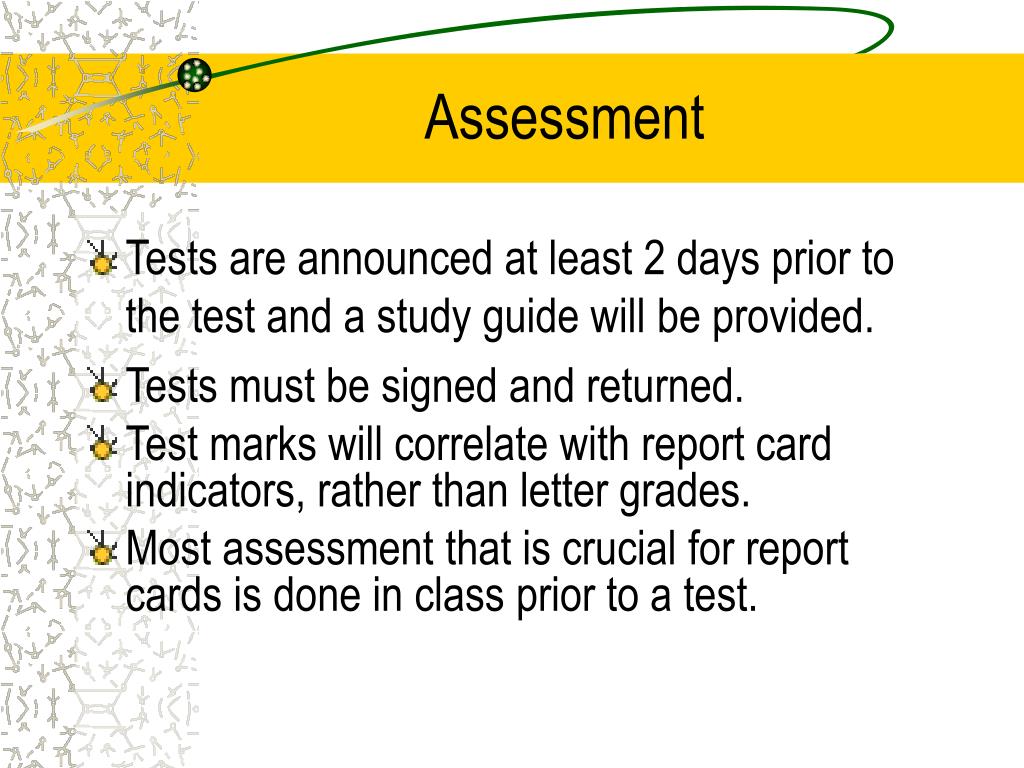 Assessment

Tests are announced at least 2 days prior to the test and a study guide will be provided.

Tests must be signed and returned.

Test marks will correlate with report card indicators, rather than letter grades.

Most assessment that is crucial for report cards is done in class prior to a test.